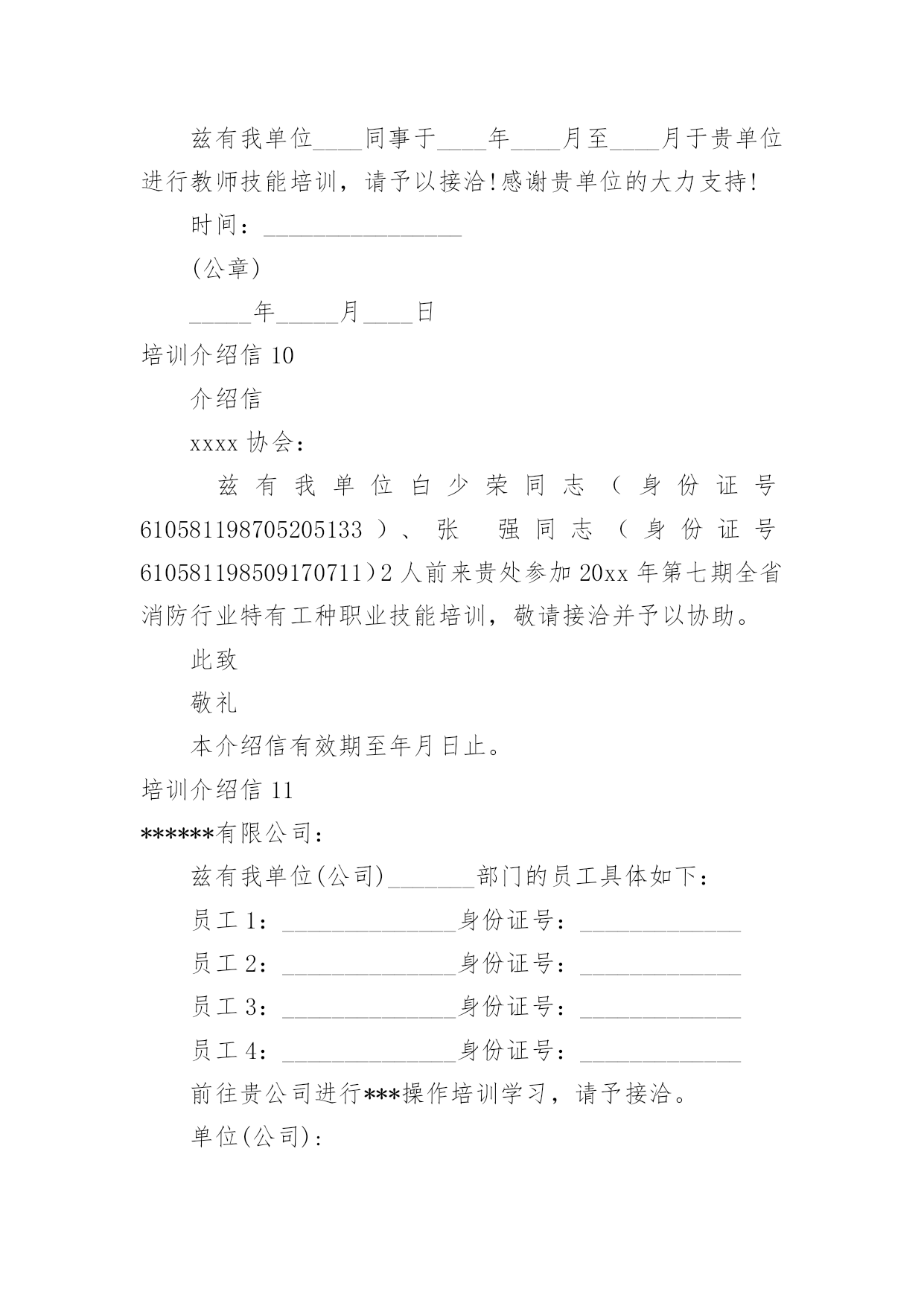 兹有我单位____同事于____年____月至____月于贵单位进行教师技能培训，请予以接洽!感谢贵单位的大力支持!

时间：________________

(公章)

_____年_____月____日

培训介绍信 10

介绍信

xxxx 协会：

兹有我单位白少荣同志（身份证号 610581198705205133）、张　强同志（身份证号 610581198509170711）2 人前来贵处参加 20xx 年第七期全省消防行业特有工种职业技能培训，敬请接洽并予以协助。

此致

敬礼

本介绍信有效期至年月日止。

培训介绍信 11

******有限公司：

兹有我单位(公司)_______部门的员工具体如下：

员工 1：______________身份证号：_____________

员工 2：______________身份证号：_____________

员工 3：______________身份证号：_____________

员工 4：______________身份证号：_____________

前往贵公司进行***操作培训学习，请予接洽。

单位(公司)：